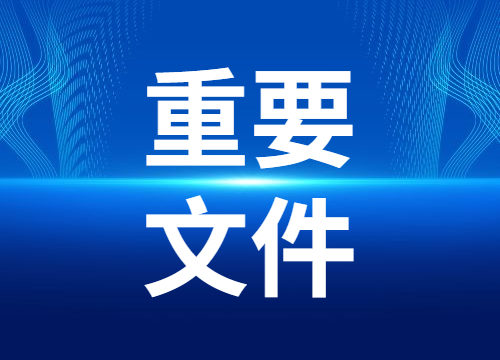 重要
文件